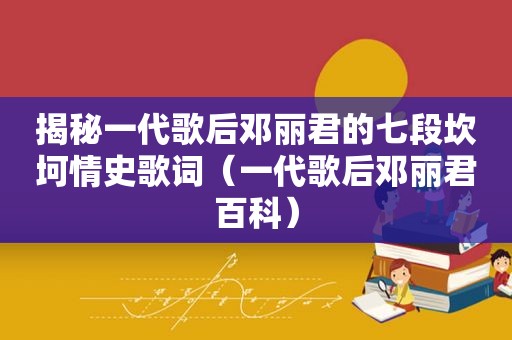 揭秘一代歌后邓丽君的七段坎坷情史歌词（一代歌后邓丽君百科）